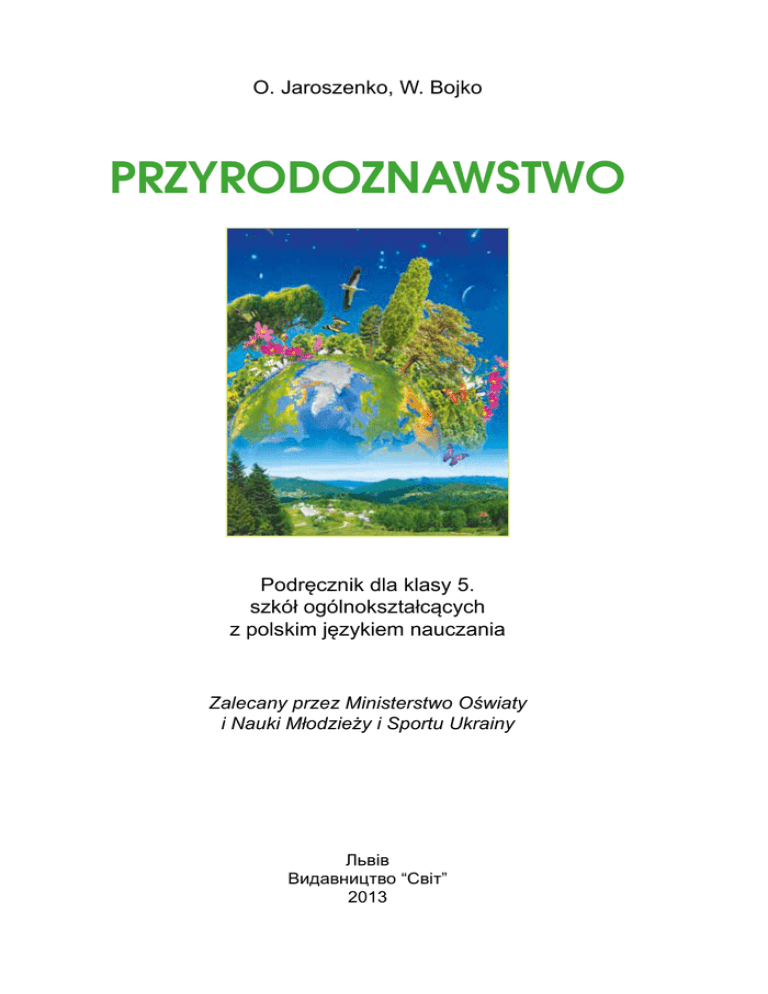 O. Jaroszenko, W. Bojko

PRZYRODOZNAWSTWO

Podręcznik dla klasy 5.
szkół ogólnokształcących
z polskim językiem nauczania

Zalecany przez Ministerstwo Oświaty
i Nauki Młodzieży i Sportu Ukrainy

Львів
Видавництво “Світ”
2013